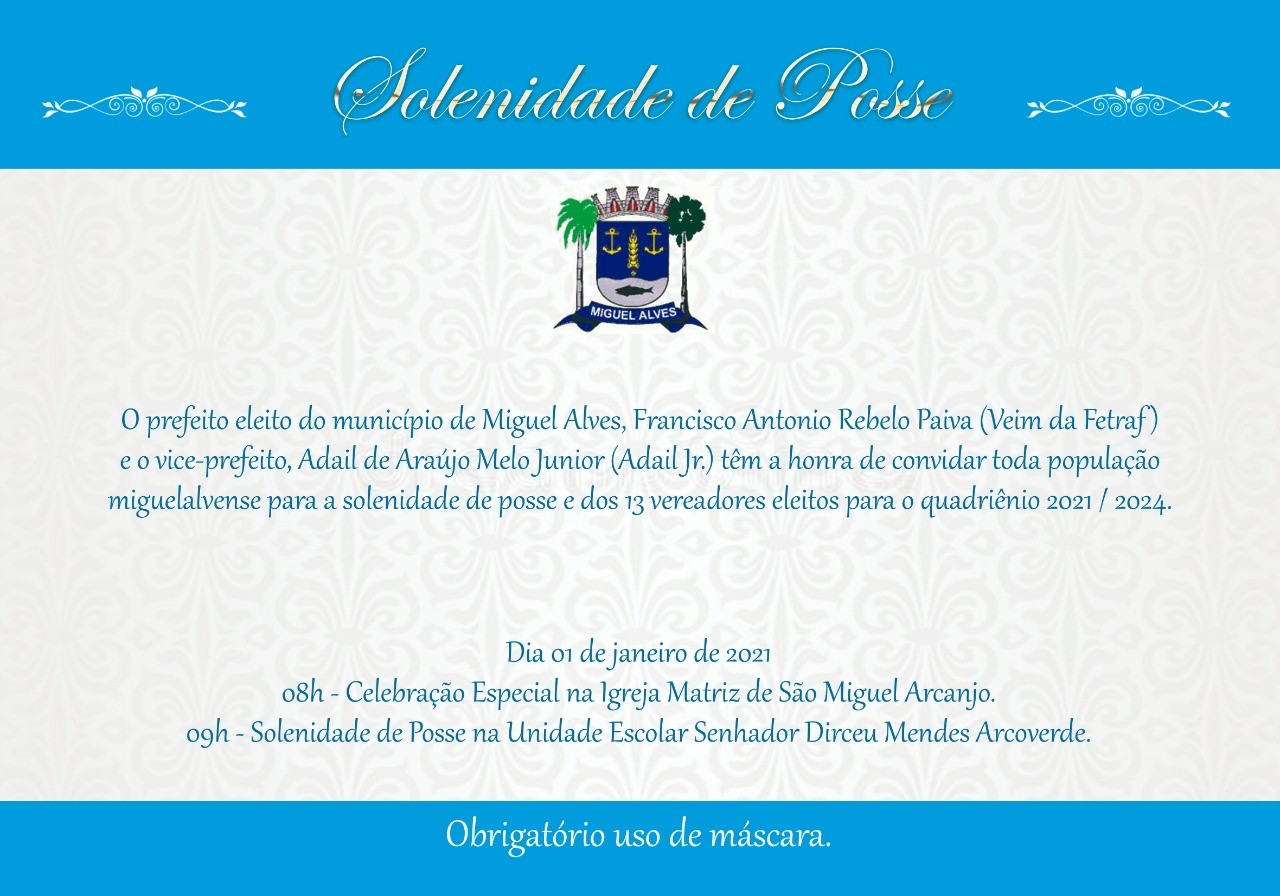 Solenidade de Posse

MIGUEL ALVES

O prefeito eleito do município de Miguel Alves, Francisco Antonio Rebelo Paiva (Veim da Fetraf) e o vice-prefeito, Adail de Araújo Melo Junior (Adail Jr.) têm a honra de convidar toda população miguelalvense para a solenidade de posse e dos 13 vereadores eleitos para o quadriênio 2021 / 2024.

Dia 01 de janeiro de 2021
08h - Celebração Especial na Igreja Matriz de São Miguel Arcanjo.
09h - Solenidade de Posse na Unidade Escolar Senhador Dirceu Mendes Arcoverde.

Obrigatório uso de máscara.